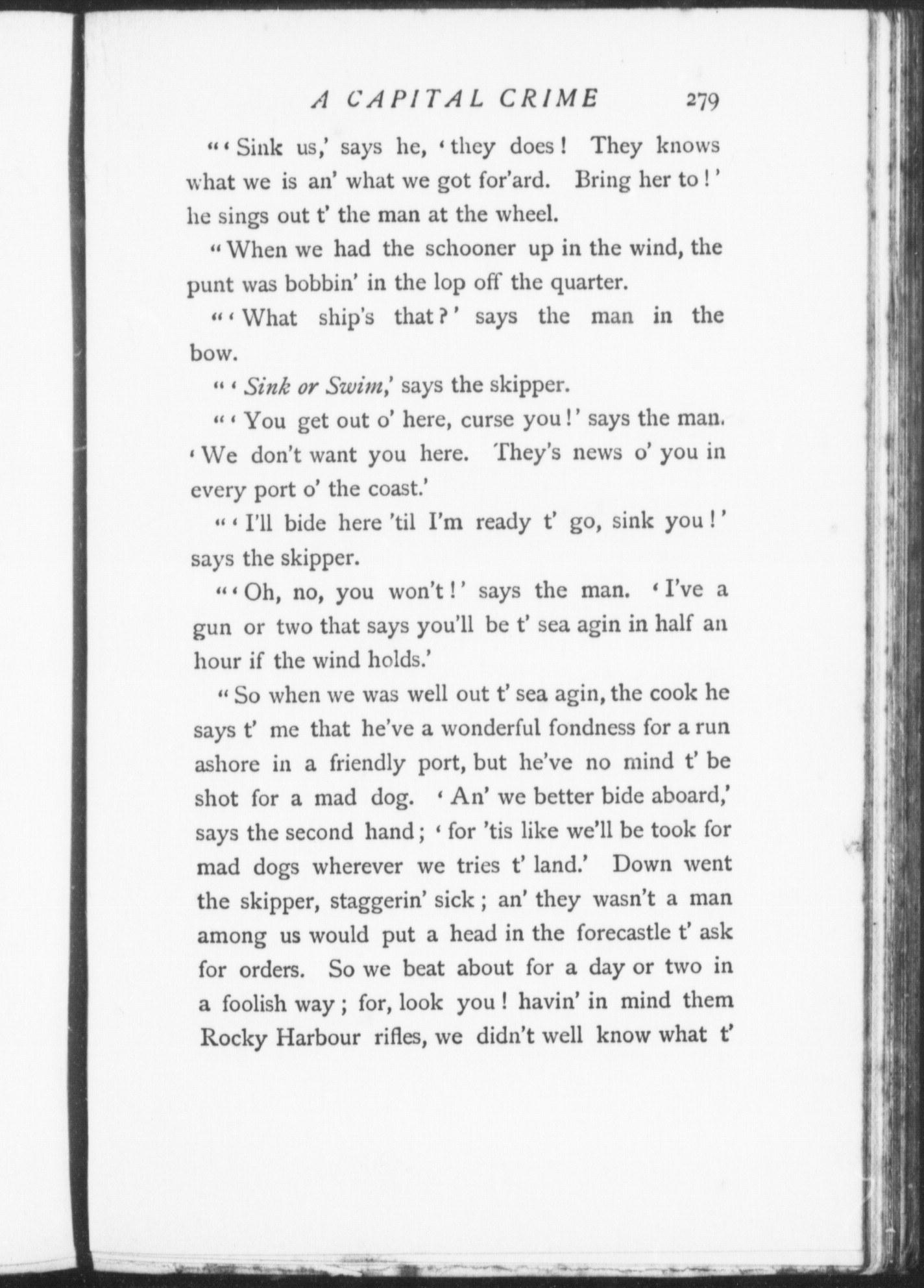 A CAPITAL CRIME 279

"'Sink us,' says he, 'they does! They knows what we is an' what we got for'ard. Bring her to!' he sings out t' the man at the wheel.

"When we had the schooner up in the wind, the punt was bobbin' in the lop off the quarter.

"'What ship's that?' says the man in the bow.

"'Sink or Swim,' says the skipper.

"'You get out o' here, curse you!' says the man. 'We don't want you here. They's news o' you in every port o' the coast.'

"'I'll bide here 'til I'm ready t' go, sink you!' says the skipper.

"'Oh, no, you won't!' says the man. 'I've a gun or two that says you'll be t' sea agin in half an hour if the wind holds.'

"So when we was well out t' sea agin, the cook he says t' me that he've a wonderful fondness for a run ashore in a friendly port, but he've no mind t' be shot for a mad dog. 'An' we better bide aboard,' says the second hand; 'for 'tis like we'll be took for mad dogs wherever we tries t' land.' Down went the skipper, staggerin' sick; an' they wasn't a man among us would put a head in the forecastle t' ask for orders. So we beat about for a day or two in a foolish way; for, look you! havin' in mind them Rocky Harbour rifles, we didn't well know what t'